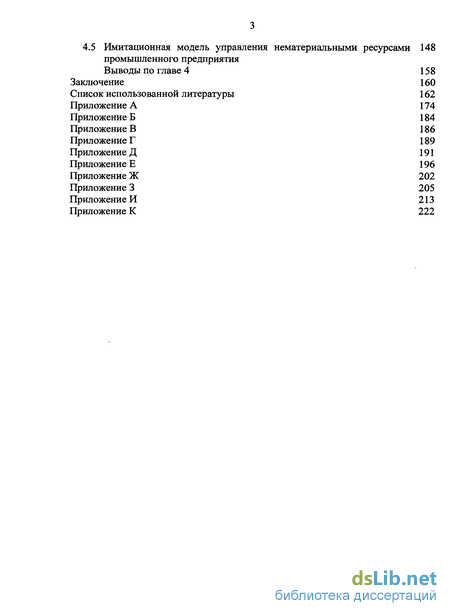 3

4.5 Имитационная модель управления нематериальными ресурсами промышленного предприятия 148

Выводы по главе 4 158

Заключение 160

Список использованной литературы 162

Приложение А 174

Приложение Б 184

Приложение В 186

Приложение Г 189

Приложение Д 191

Приложение Е 196

Приложение Ж 202

Приложение З 205

Приложение И 213

Приложение К 222

dsLib.net
библиотека диссертаций